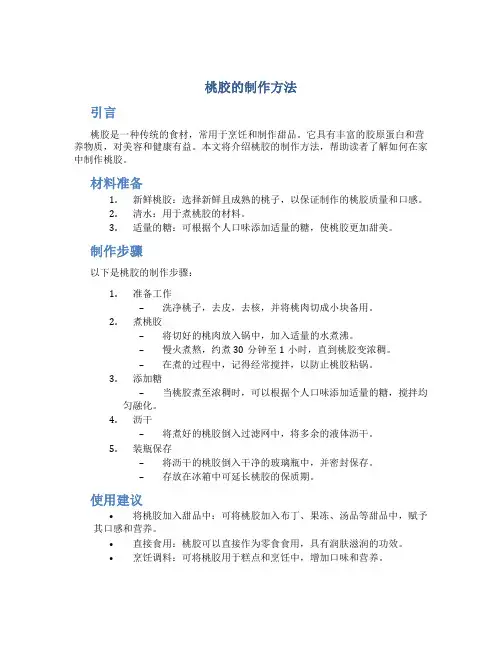 桃胶的制作方法

引言

桃胶是一种传统的食材，常用于烹饪和制作甜品。它具有丰富的胶原蛋白和营养物质，对美容和健康有益。本文将介绍桃胶的制作方法，帮助读者了解如何在家中制作桃胶。

材料准备

1. 新鲜桃胶：选择新鲜且成熟的桃子，以保证制作的桃胶质量和口感。
2. 清水：用于煮桃胶的材料。
3. 适量的糖：可根据个人口味添加适量的糖，使桃胶更加甜美。

制作步骤

以下是桃胶的制作步骤：

1. 准备工作
– 洗净桃子，去皮，去核，并将桃肉切成小块备用。
2. 煮桃胶
– 将切好的桃肉放入锅中，加入适量的水煮沸。
– 慢火煮熬，约煮 30 分钟至 1 小时，直到桃胶变浓稠。
– 在煮的过程中，记得经常搅拌，以防止桃胶粘锅。
3. 添加糖
– 当桃胶煮至浓稠时，可以根据个人口味添加适量的糖，搅拌均匀融化。
4. 沥干
– 将煮好的桃胶倒入过滤网中，将多余的液体沥干。
5. 装瓶保存
– 将沥干的桃胶倒入干净的玻璃瓶中，并密封保存。
– 存放在冰箱中可延长桃胶的保质期。

使用建议

• 将桃胶加入甜品中：可将桃胶加入布丁、果冻、汤品等甜品中，赋予其口感和营养。
• 直接食用：桃胶可以直接作为零食食用，具有润肤滋润的功效。
• 烹饪调料：可将桃胶用于糕点和烹饪中，增加口味和营养。